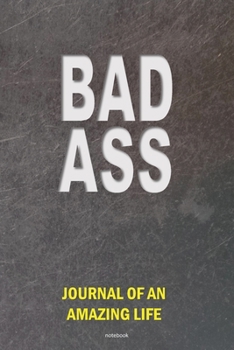 BAD
ASS

JOURNAL OF AN
AMAZING LIFE

notebook